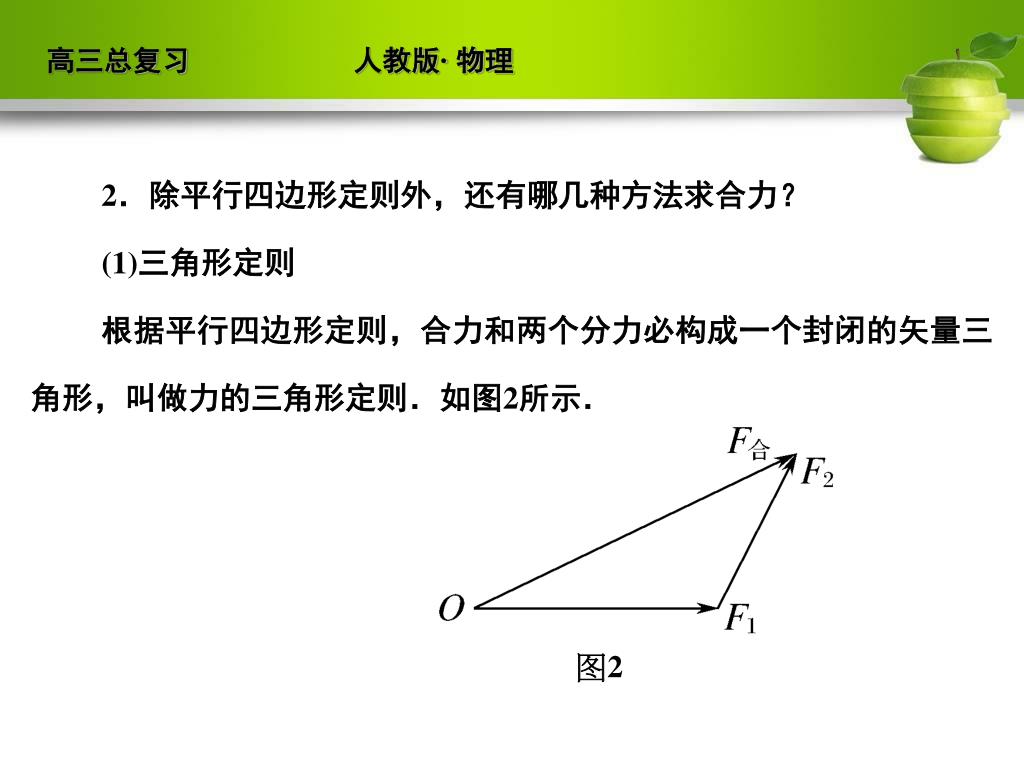 高三总复习　　人教版· 物理

2．除平行四边形定则外，还有哪几种方法求合力？

(1)三角形定则

根据平行四边形定则，合力和两个分力必构成一个封闭的矢量三角形，叫做力的三角形定则．如图2所示．

$F_{合}$

$F_2$

$O$

$F_1$

图2